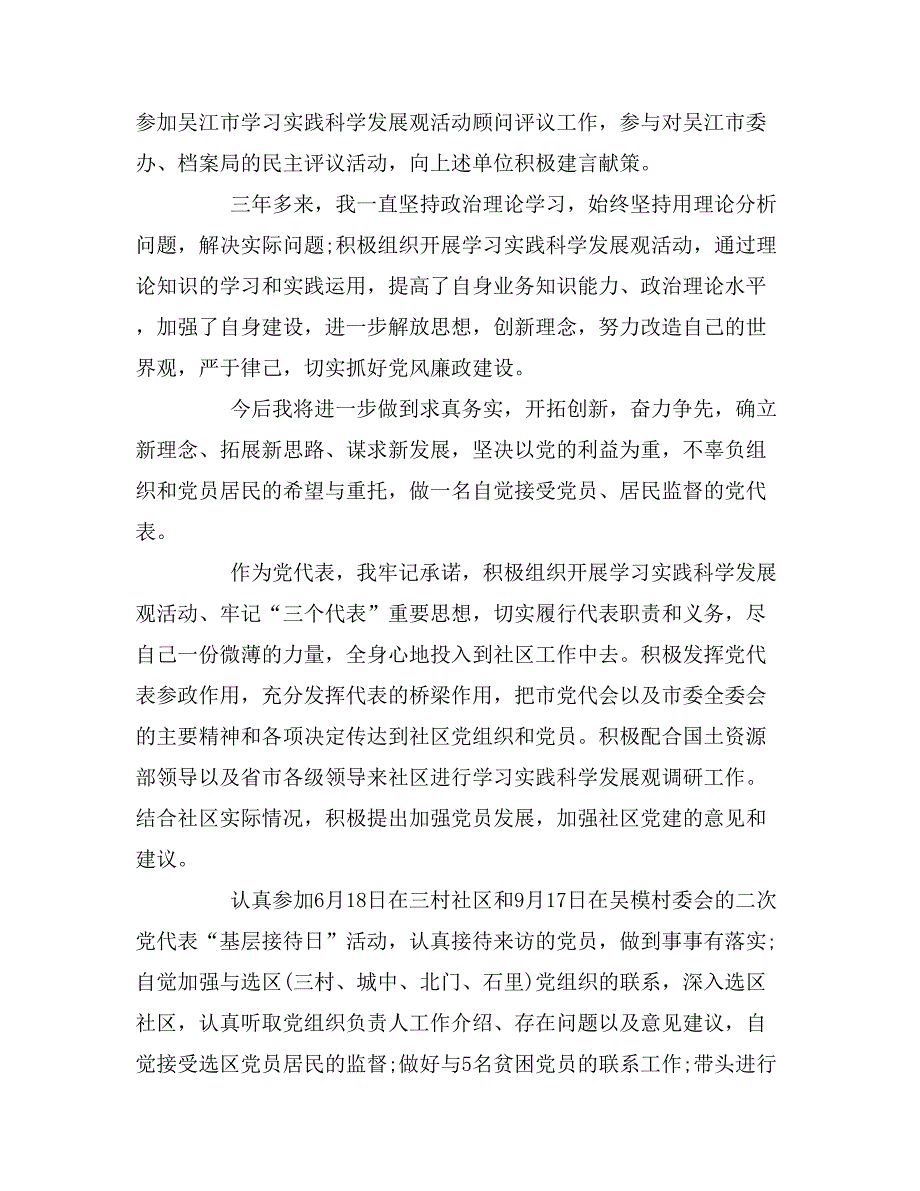 参加吴江市学习实践科学发展观活动顾问评议工作，参与对吴江市委办、档案局的民主评议活动，向上述单位积极建言献策。

三年多来，我一直坚持政治理论学习，始终坚持用理论分析问题，解决实际问题;积极组织开展学习实践科学发展观活动，通过理论知识的学习和实践运用，提高了自身业务知识能力、政治理论水平，加强了自身建设，进一步解放思想，创新理念，努力改造自己的世界观，严于律己，切实抓好党风廉政建设。

今后我将进一步做到求真务实，开拓创新，奋力争先，确立新理念、拓展新思路、谋求新发展，坚决以党的利益为重，不辜负组织和党员居民的希望与重托，做一名自觉接受党员、居民监督的党代表。

作为党代表，我牢记承诺，积极组织开展学习实践科学发展观活动、牢记“三个代表”重要思想，切实履行代表职责和义务，尽自己一份微薄的力量，全身心地投入到社区工作中去。积极发挥党代表参政作用，充分发挥代表的桥梁作用，把市党代会以及市委全委会的主要精神和各项决定传达到社区党组织和党员。积极配合国土资源部领导以及省市各级领导来社区进行学习实践科学发展观调研工作。结合社区实际情况，积极提出加强党员发展，加强社区党建的意见和建议。

认真参加6月18日在三村社区和9月17日在吴模村委会的二次党代表“基层接待日”活动，认真接待来访的党员，做到事事有落实;自觉加强与选区(三村、城中、北门、石里)党组织的联系，深入选区社区，认真听取党组织负责人工作介绍、存在问题以及意见建议，自觉接受选区党员居民的监督;做好与5名贫困党员的联系工作;带头进行